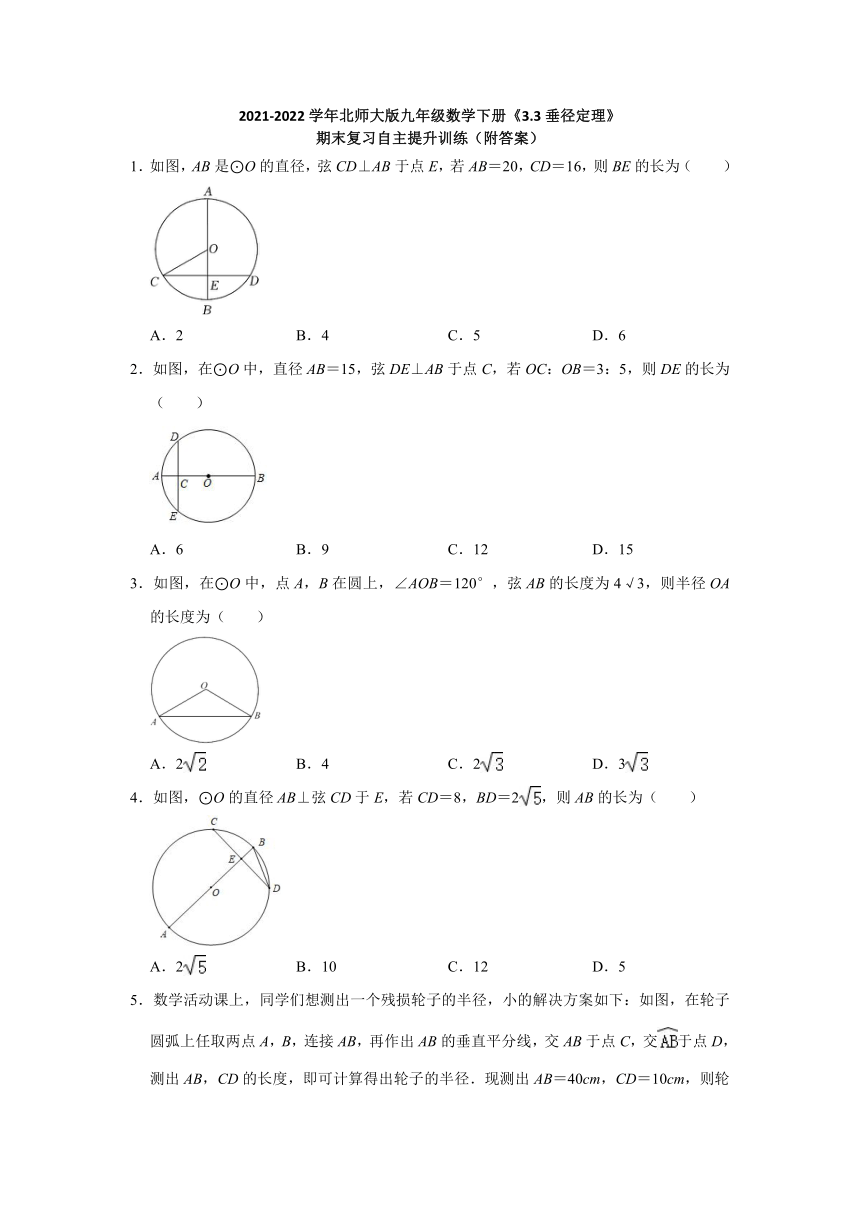 2021-2022 学年北师大版九年级数学下册《3.3 垂径定理》
期末复习自主提升训练（附答案）

1．如图，$AB$ 是⊙$O$ 的直径，弦 $CD \perp AB$ 于点 $E$，若 $AB=20$，$CD=16$，则 $BE$ 的长为（　　）

A
O
C
E
D
B

A．2　　B．4　　C．5　　D．6

2．如图，在⊙$O$ 中，直径 $AB=15$，弦 $DE \perp AB$ 于点 $C$，若 $OC$：$OB=3$：5，则 $DE$ 的长为（　　）

D
A
C
O
B
E

A．6　　B．9　　C．12　　D．15

3．如图，在⊙$O$ 中，点 $A$，$B$ 在圆上，$\angle AOB=120°$，弦 $AB$ 的长度为 $4\sqrt{3}$，则半径 $OA$ 的长度为（　　）

O
A
B

A．$2\sqrt{2}$　　B．4　　C．$2\sqrt{3}$　　D．$3\sqrt{3}$

4．如图，⊙$O$ 的直径 $AB \perp$ 弦 $CD$ 于 $E$，若 $CD=8$，$BD=2\sqrt{5}$，则 $AB$ 的长为（　　）

C
B
E
D
O
A

A．$2\sqrt{5}$　　B．10　　C．12　　D．5

5．数学活动课上，同学们想测出一个残损轮子的半径，小的解决方案如下：如图，在轮子圆弧上任取两点 $A$，$B$，连接 $AB$，再作出 $AB$ 的垂直平分线，交 $AB$ 于点 $C$，交$\overset{\frown}{AB}$于点 $D$，测出 $AB$，$CD$ 的长度，即可计算得出轮子的半径．现测出 $AB=40cm$，$CD=10cm$，则轮